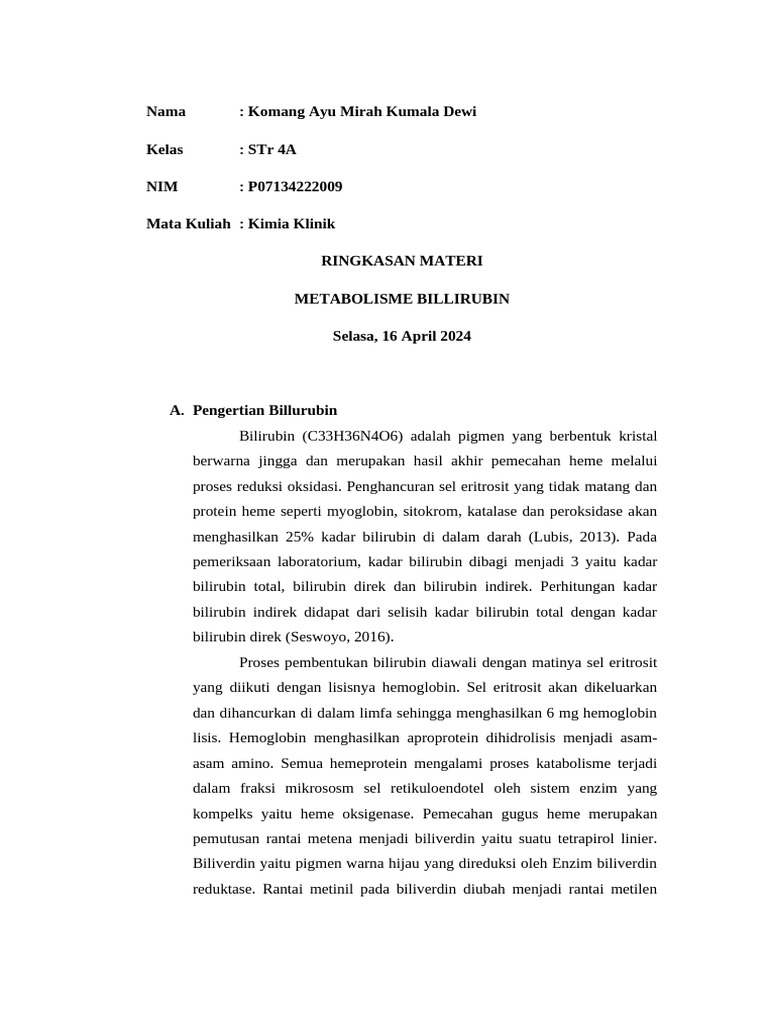 Nama : Komang Ayu Mirah Kumala Dewi

Kelas : STr 4A

NIM : P07134222009

Mata Kuliah : Kimia Klinik

RINGKASAN MATERI

METABOLISME BILLIRUBIN

Selasa, 16 April 2024

A. Pengertian Billurubin

Bilirubin (C33H36N4O6) adalah pigmen yang berbentuk kristal berwarna jingga dan merupakan hasil akhir pemecahan heme melalui proses reduksi oksidasi. Penghancuran sel eritrosit yang tidak matang dan protein heme seperti myoglobin, sitokrom, katalase dan peroksidase akan menghasilkan 25% kadar bilirubin di dalam darah (Lubis, 2013). Pada pemeriksaan laboratorium, kadar bilirubin dibagi menjadi 3 yaitu kadar bilirubin total, bilirubin direk dan bilirubin indirek. Perhitungan kadar bilirubin indirek didapat dari selisih kadar bilirubin total dengan kadar bilirubin direk (Seswoyo, 2016).

Proses pembentukan bilirubin diawali dengan matinya sel eritrosit yang diikuti dengan lisisnya hemoglobin. Sel eritrosit akan dikeluarkan dan dihancurkan di dalam limfa sehingga menghasilkan 6 mg hemoglobin lisis. Hemoglobin menghasilkan aproprotein dihidrolisis menjadi asam-asam amino. Semua hemeprotein mengalami proses katabolisme terjadi dalam fraksi mikrososm sel retikuloendotel oleh sistem enzim yang kompelks yaitu heme oksigenase. Pemecahan gugus heme merupakan pemutusan rantai metena menjadi biliverdin yaitu suatu tetrapirol linier. Biliverdin yaitu pigmen warna hijau yang direduksi oleh Enzim biliverdin reduktase. Rantai metinil pada biliverdin diubah menjadi rantai metilen